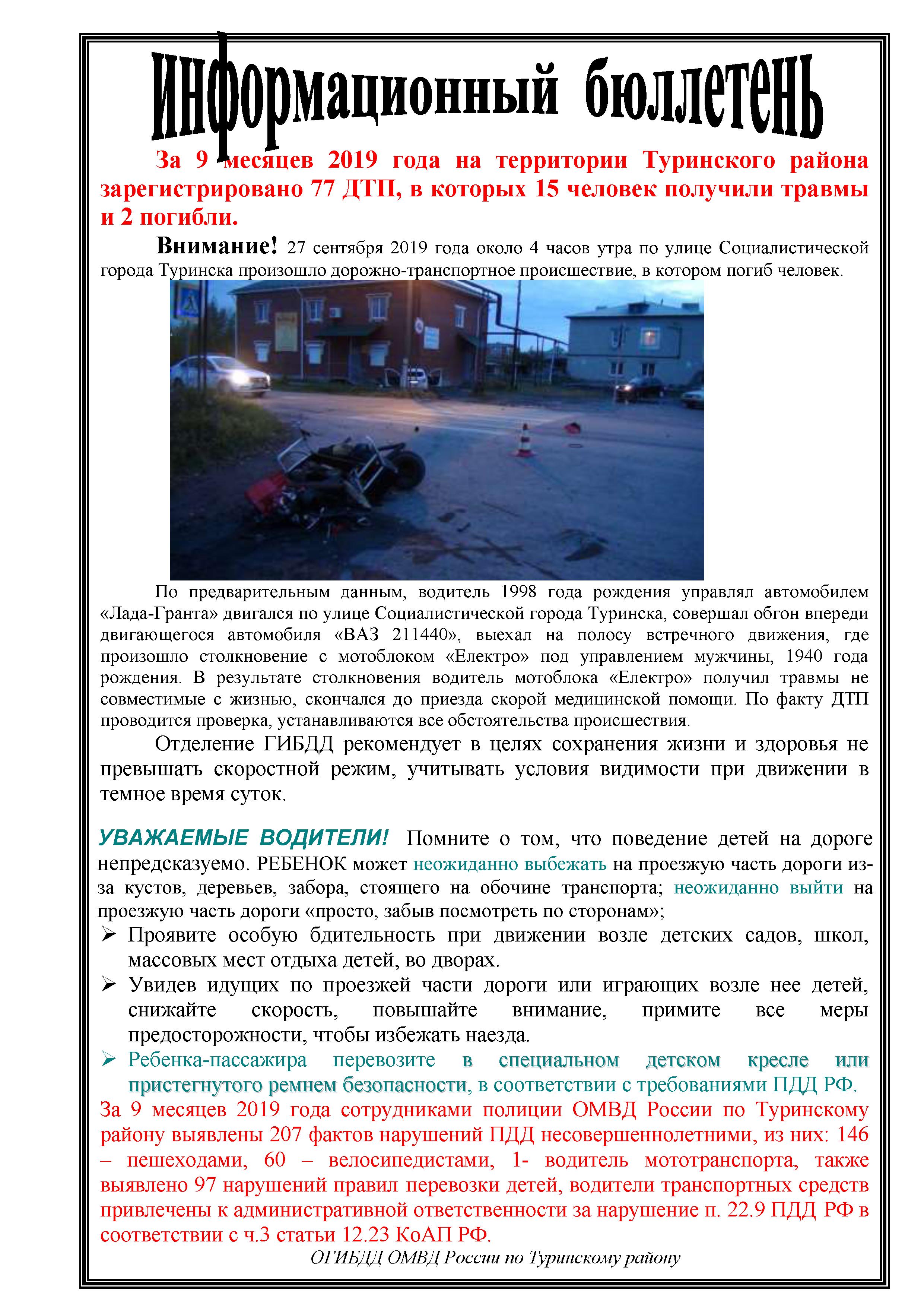 Информационный бюллетень

За 9 месяцев 2019 года на территории Туринского района зарегистрировано 77 ДТП, в которых 15 человек получили травмы и 2 погибли.

Внимание! 27 сентября 2019 года около 4 часов утра по улице Социалистической города Туринска произошло дорожно-транспортное происшествие, в котором погиб человек.

По предварительным данным, водитель 1998 года рождения управлял автомобилем «Лада-Гранта» двигался по улице Социалистической города Туринска, совершал обгон впереди двигающегося автомобиля «ВАЗ 211440», выехал на полосу встречного движения, где произошло столкновение с мотоблоком «Електро» под управлением мужчины, 1940 года рождения. В результате столкновения водитель мотоблока «Електро» получил травмы не совместимые с жизнью, скончался до приезда скорой медицинской помощи. По факту ДТП проводится проверка, устанавливаются все обстоятельства происшествия.

Отделение ГИБДД рекомендует в целях сохранения жизни и здоровья не превышать скоростной режим, учитывать условия видимости при движении в темное время суток.

УВАЖАЕМЫЕ ВОДИТЕЛИ! Помните о том, что поведение детей на дороге непредсказуемо. РЕБЕНОК может неожиданно выбежать на проезжую часть дороги из-за кустов, деревьев, забора, стоящего на обочине транспорта; неожиданно выйти на проезжую часть дороги «просто, забыв посмотреть по сторонам»;
➢ Проявите особую бдительность при движении возле детских садов, школ, массовых мест отдыха детей, во дворах.
➢ Увидев идущих по проезжей части дороги или играющих возле нее детей, снижайте скорость, повышайте внимание, примите все меры предосторожности, чтобы избежать наезда.
➢ Ребенка-пассажира перевозите в специальном детском кресле или пристегнутого ремнем безопасности, в соответствии с требованиями ПДД РФ.
За 9 месяцев 2019 года сотрудниками полиции ОМВД России по Туринскому району выявлены 207 фактов нарушений ПДД несовершеннолетними, из них: 146 – пешеходами, 60 – велосипедистами, 1- водитель мототранспорта, также выявлено 97 нарушений правил перевозки детей, водители транспортных средств привлечены к административной ответственности за нарушение п. 22.9 ПДД РФ в соответствии с ч.3 статьи 12.23 КоАП РФ.
ОГИБДД ОМВД России по Туринскому району